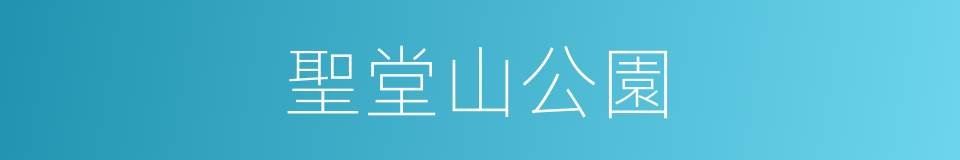 聖堂山公園